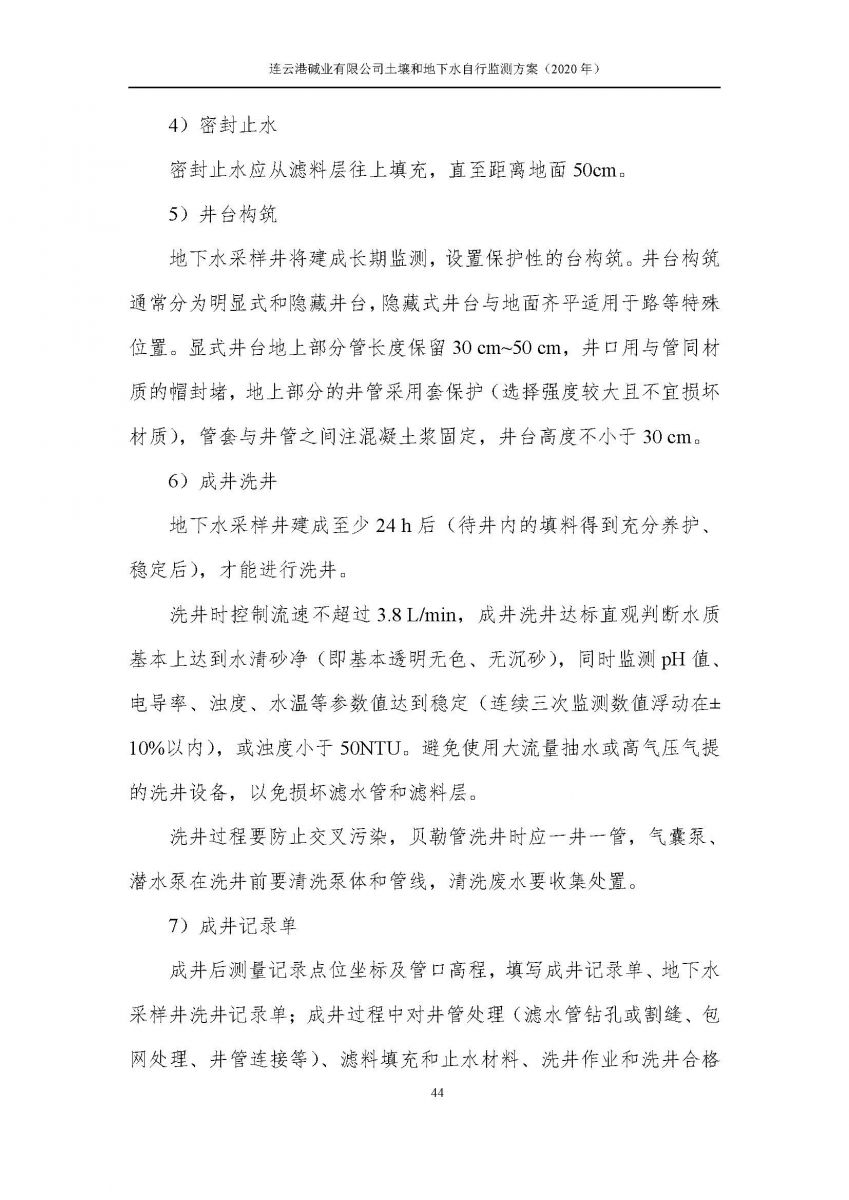 连云港碱业有限公司土壤和地下水自行监测方案（2020 年）

4）密封止水

密封止水应从滤料层往上填充，直至距离地面 50cm。

5）井台构筑

地下水采样井将建成长期监测，设置保护性的台构筑。井台构筑通常分为明显式和隐藏井台，隐藏式井台与地面齐平适用于路等特殊位置。显式井台地上部分管长度保留 30 cm~50 cm，井口用与管同材质的帽封堵，地上部分的井管采用套保护（选择强度较大且不宜损坏材质），管套与井管之间注混凝土浆固定，井台高度不小于 30 cm。

6）成井洗井

地下水采样井建成至少 24 h 后（待井内的填料得到充分养护、稳定后），才能进行洗井。

洗井时控制流速不超过 3.8 L/min，成井洗井达标直观判断水质基本上达到水清砂净（即基本透明无色、无沉砂），同时监测 pH 值、电导率、浊度、水温等参数值达到稳定（连续三次监测数值浮动在±10%以内），或浊度小于 50NTU。避免使用大流量抽水或高气压气提的洗井设备，以免损坏滤水管和滤料层。

洗井过程要防止交叉污染，贝勒管洗井时应一井一管，气囊泵、潜水泵在洗井前要清洗泵体和管线，清洗废水要收集处置。

7）成井记录单

成井后测量记录点位坐标及管口高程，填写成井记录单、地下水采样井洗井记录单；成井过程中对井管处理（滤水管钻孔或割缝、包网处理、井管连接等）、滤料填充和止水材料、洗井作业和洗井合格

44